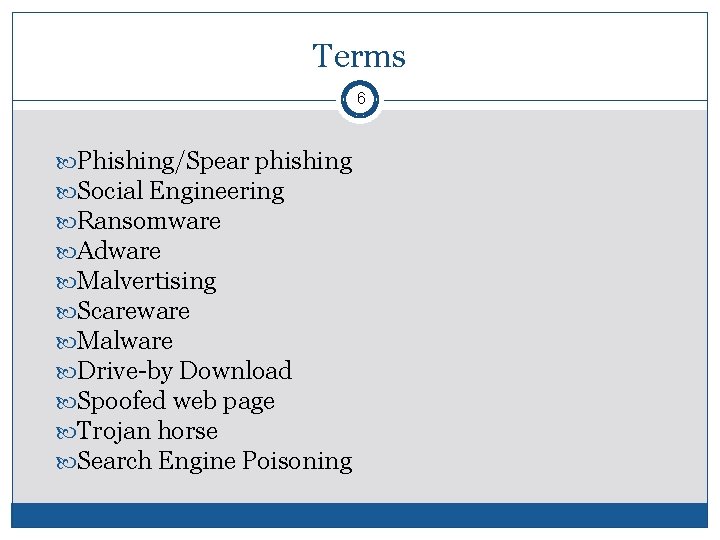 Terms

6

Phishing/Spear phishing
Social Engineering
Ransomware
Adware
Malvertising
Scareware
Malware
Drive-by Download
Spoofed web page
Trojan horse
Search Engine Poisoning